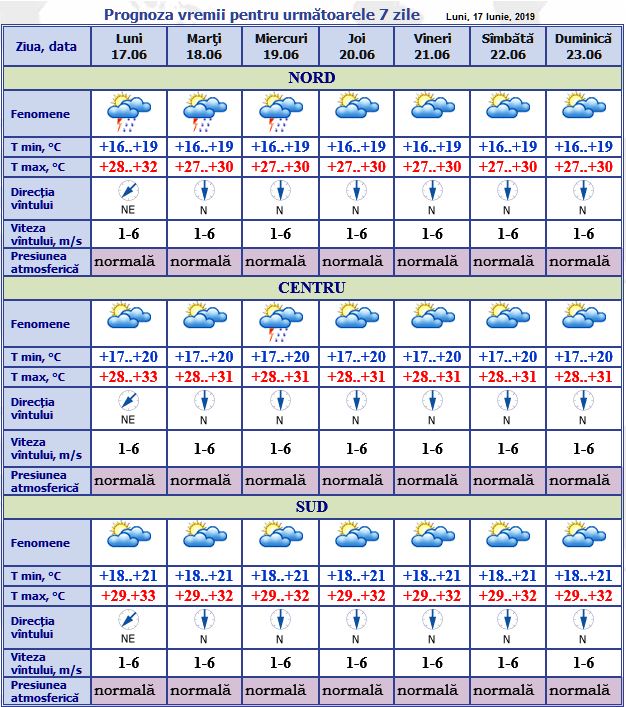 Prognoza vremii pentru următoarele 7 zile Luni, 17 Iunie, 2019

| Ziua, data | Luni 17.06 | Marţi 18.06 | Miercuri 19.06 | Joi 20.06 | Vineri 21.06 | Sîmbătă 22.06 | Duminică 23.06 |
|---|---|---|---|---|---|---|---|
| NORD | | | | | | | |
| Fenomene | | | | | | | |
| T min, °C | +16..+19 | +16..+19 | +16..+19 | +16..+19 | +16..+19 | +16..+19 | +16..+19 |
| T max, °C | +28..+32 | +27..+30 | +27..+30 | +27..+30 | +27..+30 | +27..+30 | +27..+30 |
| Direcţia vîntului | NE | N | N | N | N | N | N |
| Viteza vîntului, m/s | 1-6 | 1-6 | 1-6 | 1-6 | 1-6 | 1-6 | 1-6 |
| Presiunea atmosferică | normală | normală | normală | normală | normală | normală | normală |
| CENTRU | | | | | | | |
| Fenomene | | | | | | | |
| T min, °C | +17..+20 | +17..+20 | +17..+20 | +17..+20 | +17..+20 | +17..+20 | +17..+20 |
| T max, °C | +28..+33 | +28..+31 | +28..+31 | +28..+31 | +28..+31 | +28..+31 | +28..+31 |
| Direcţia vîntului | NE | N | N | N | N | N | N |
| Viteza vîntului, m/s | 1-6 | 1-6 | 1-6 | 1-6 | 1-6 | 1-6 | 1-6 |
| Presiunea atmosferică | normală | normală | normală | normală | normală | normală | normală |
| SUD | | | | | | | |
| Fenomene | | | | | | | |
| T min, °C | +18..+21 | +18..+21 | +18..+21 | +18..+21 | +18..+21 | +18..+21 | +18..+21 |
| T max, °C | +29..+33 | +29..+32 | +29..+32 | +29..+32 | +29..+32 | +29..+32 | +29..+32 |
| Direcţia vîntului | NE | N | N | N | N | N | N |
| Viteza vîntului, m/s | 1-6 | 1-6 | 1-6 | 1-6 | 1-6 | 1-6 | 1-6 |
| Presiunea atmosferică | normală | normală | normală | normală | normală | normală | normală |